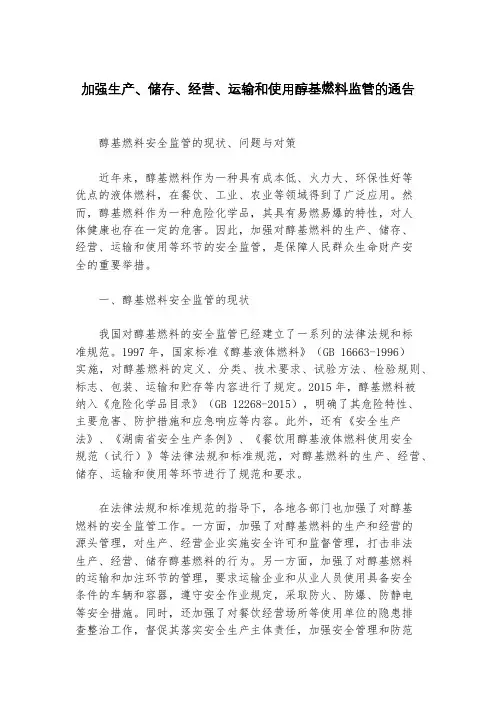 加强生产、储存、经营、运输和使用醇基燃料监管的通告

醇基燃料安全监管的现状、问题与对策

近年来，醇基燃料作为一种具有成本低、火力大、环保性好等优点的液体燃料，在餐饮、工业、农业等领域得到了广泛应用。然而，醇基燃料作为一种危险化学品，其具有易燃易爆的特性，对人体健康也存在一定的危害。因此，加强对醇基燃料的生产、储存、经营、运输和使用等环节的安全监管，是保障人民群众生命财产安全的重要举措。

一、醇基燃料安全监管的现状

我国对醇基燃料的安全监管已经建立了一系列的法律法规和标准规范。1997年，国家标准《醇基液体燃料》（GB 16663-1996）实施，对醇基燃料的定义、分类、技术要求、试验方法、检验规则、标志、包装、运输和贮存等内容进行了规定。2015年，醇基燃料被纳入《危险化学品目录》（GB 12268-2015），明确了其危险特性、主要危害、防护措施和应急响应等内容。此外，还有《安全生产法》、《湖南省安全生产条例》、《餐饮用醇基液体燃料使用安全规范（试行）》等法律法规和标准规范，对醇基燃料的生产、经营、储存、运输和使用等环节进行了规范和要求。

在法律法规和标准规范的指导下，各地各部门也加强了对醇基燃料的安全监管工作。一方面，加强了对醇基燃料的生产和经营的源头管理，对生产、经营企业实施安全许可和监督管理，打击非法生产、经营、储存醇基燃料的行为。另一方面，加强了对醇基燃料的运输和加注环节的管理，要求运输企业和从业人员使用具备安全条件的车辆和容器，遵守安全作业规定，采取防火、防爆、防静电等安全措施。同时，还加强了对餐饮经营场所等使用单位的隐患排查整治工作，督促其落实安全生产主体责任，加强安全管理和防范